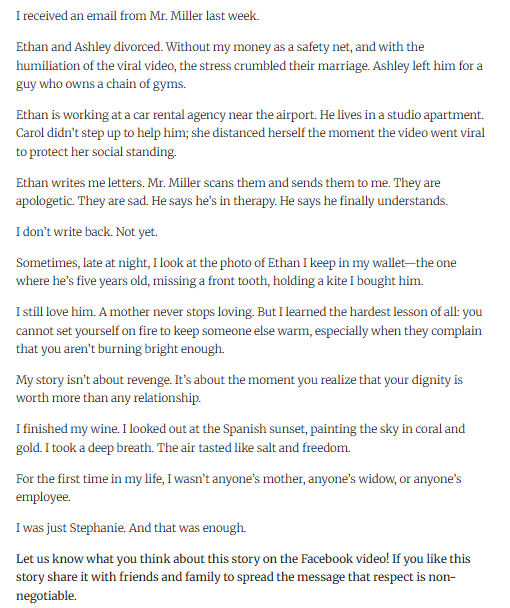 I received an email from Mr. Miller last week.

Ethan and Ashley divorced. Without my money as a safety net, and with the humiliation of the viral video, the stress crumbled their marriage. Ashley left him for a guy who owns a chain of gyms.

Ethan is working at a car rental agency near the airport. He lives in a studio apartment. Carol didn't step up to help him; she distanced herself the moment the video went viral to protect her social standing.

Ethan writes me letters. Mr. Miller scans them and sends them to me. They are apologetic. They are sad. He says he's in therapy. He says he finally understands.

I don't write back. Not yet.

Sometimes, late at night, I look at the photo of Ethan I keep in my wallet—the one where he's five years old, missing a front tooth, holding a kite I bought him.

I still love him. A mother never stops loving. But I learned the hardest lesson of all: you cannot set yourself on fire to keep someone else warm, especially when they complain that you aren't burning bright enough.

My story isn't about revenge. It's about the moment you realize that your dignity is worth more than any relationship.

I finished my wine. I looked out at the Spanish sunset, painting the sky in coral and gold. I took a deep breath. The air tasted like salt and freedom.

For the first time in my life, I wasn't anyone's mother, anyone's widow, or anyone's employee.

I was just Stephanie. And that was enough.

Let us know what you think about this story on the Facebook video! If you like this story share it with friends and family to spread the message that respect is non-negotiable.